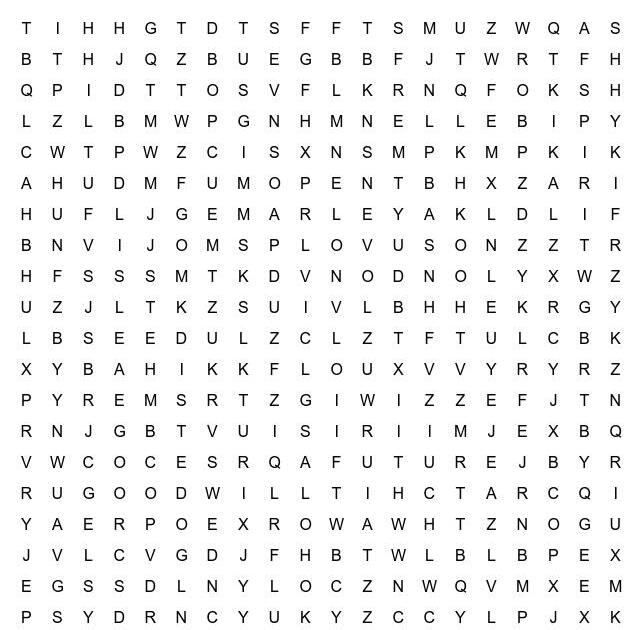 T I H H G T D T S F F T S M U Z W Q A S
B T H J Q Z B U E G B B F J T W R T F H
Q P I D T T O S V F L K R N Q F O K S H
L Z L B M W P G N H M N E L L E B I P Y
C W T P W Z C I S X N S M P K M P K I K
A H U D M F U M O P E N T B H X Z A R I
H U F L J G E M A R L E Y A K L D L I F
B N V I J O M S P L O V U S O N Z Z T R
H F S S S M T K D V N O D N O L Y X W Z
U Z J L T K Z S U I V L B H H E K R G Y
L B S E E D U L Z C L Z T F T U L C B K
X Y B A H I K K F L O U X V V Y R Y R Z
P Y R E M S R T Z G I W I Z Z E F J T N
R N J G B T V U I S I R I I M J E X B Q
V W C O C E S R Q A F U T U R E J B Y R
R U G O O D W I L L T I H C T A R C Q I
Y A E R P O E X R O W A W H T Z N O G U
J V L C V G D J F H B T W L B L B P E X
E G S S D L N Y L O C Z N W Q V M X E M
P S Y D R N C Y U K Y Z C C Y L P J X K